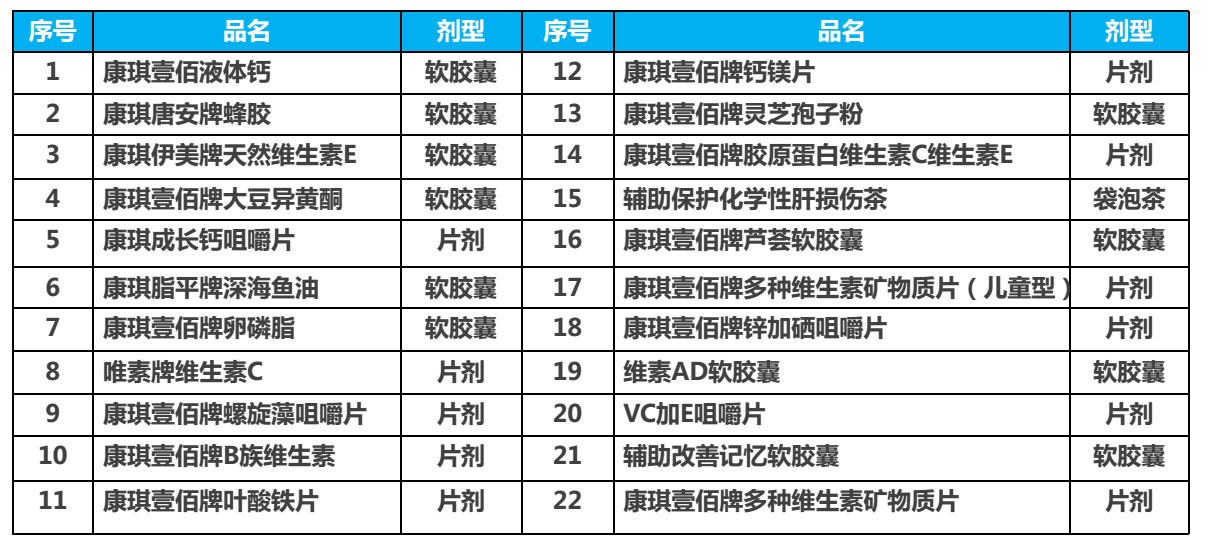 | 序号 | 品名 | 剂型 | 序号 | 品名 | 剂型 |
|---|---|---|---|---|---|
| 1 | 康琪壹佰液体钙 | 软胶囊 | 12 | 康琪壹佰牌钙镁片 | 片剂 |
| 2 | 康琪唐安牌蜂胶 | 软胶囊 | 13 | 康琪壹佰牌灵芝孢子粉 | 软胶囊 |
| 3 | 康琪伊美牌天然维生素E | 软胶囊 | 14 | 康琪壹佰牌胶原蛋白维生素C维生素E | 片剂 |
| 4 | 康琪壹佰牌大豆异黄酮 | 软胶囊 | 15 | 辅助保护化学性肝损伤茶 | 袋泡茶 |
| 5 | 康琪成长钙咀嚼片 | 片剂 | 16 | 康琪壹佰牌芦荟软胶囊 | 软胶囊 |
| 6 | 康琪脂平牌深海鱼油 | 软胶囊 | 17 | 康琪壹佰牌多种维生素矿物质片（儿童型） | 片剂 |
| 7 | 康琪壹佰牌卵磷脂 | 软胶囊 | 18 | 康琪壹佰牌锌加硒咀嚼片 | 片剂 |
| 8 | 唯素牌维生素C | 片剂 | 19 | 维素AD软胶囊 | 软胶囊 |
| 9 | 康琪壹佰牌螺旋藻咀嚼片 | 片剂 | 20 | VC加E咀嚼片 | 片剂 |
| 10 | 康琪壹佰牌B族维生素 | 片剂 | 21 | 辅助改善记忆软胶囊 | 软胶囊 |
| 11 | 康琪壹佰牌叶酸铁片 | 片剂 | 22 | 康琪壹佰牌多种维生素矿物质片 | 片剂 |